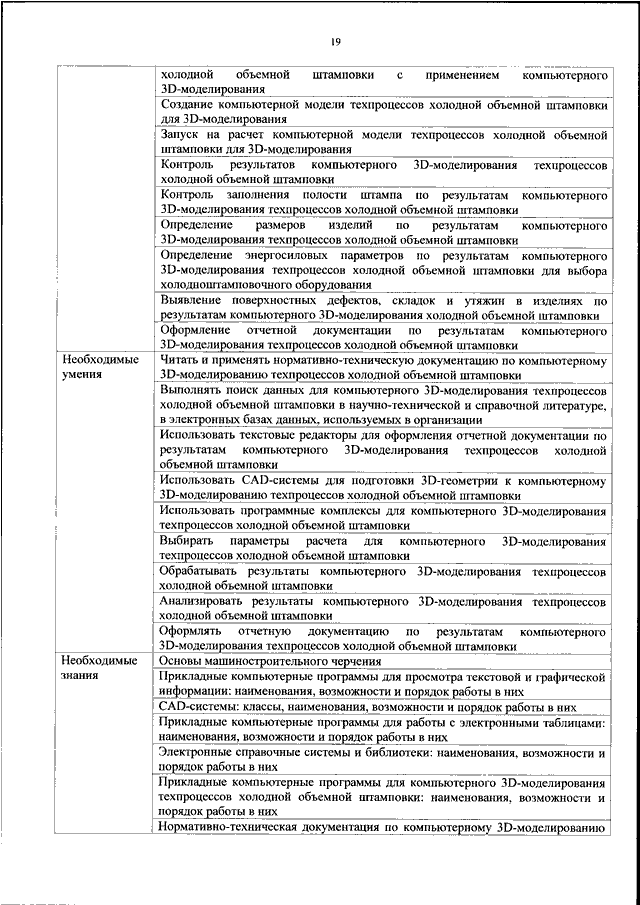 19

| | |
|---|---|
| | холодной объемной штамповки с применением компьютерного 3D-моделирования |
| | Создание компьютерной модели техпроцессов холодной объемной штамповки для 3D-моделирования |
| | Запуск на расчет компьютерной модели техпроцессов холодной объемной штамповки для 3D-моделирования |
| | Контроль результатов компьютерного 3D-моделирования техпроцессов холодной объемной штамповки |
| | Контроль заполнения полости штампа по результатам компьютерного 3D-моделирования техпроцессов холодной объемной штамповки |
| | Определение размеров изделий по результатам компьютерного 3D-моделирования техпроцессов холодной объемной штамповки |
| | Определение энергосиловых параметров по результатам компьютерного 3D-моделирования техпроцессов холодной объемной штамповки для выбора холодноштамповочного оборудования |
| | Выявление поверхностных дефектов, складок и утяжин в изделиях по результатам компьютерного 3D-моделирования холодной объемной штамповки |
| | Оформление отчетной документации по результатам компьютерного 3D-моделирования техпроцессов холодной объемной штамповки |
| Необходимые умения | Читать и применять нормативно-техническую документацию по компьютерному 3D-моделированию техпроцессов холодной объемной штамповки |
| | Выполнять поиск данных для компьютерного 3D-моделирования техпроцессов холодной объемной штамповки в научно-технической и справочной литературе, в электронных базах данных, используемых в организации |
| | Использовать текстовые редакторы для оформления отчетной документации по результатам компьютерного 3D-моделирования техпроцессов холодной объемной штамповки |
| | Использовать CAD-системы для подготовки 3D-геометрии к компьютерному 3D-моделированию техпроцессов холодной объемной штамповки |
| | Использовать программные комплексы для компьютерного 3D-моделирования техпроцессов холодной объемной штамповки |
| | Выбирать параметры расчета для компьютерного 3D-моделирования техпроцессов холодной объемной штамповки |
| | Обрабатывать результаты компьютерного 3D-моделирования техпроцессов холодной объемной штамповки |
| | Анализировать результаты компьютерного 3D-моделирования техпроцессов холодной объемной штамповки |
| | Оформлять отчетную документацию по результатам компьютерного 3D-моделирования техпроцессов холодной объемной штамповки |
| Необходимые знания | Основы машиностроительного черчения |
| | Прикладные компьютерные программы для просмотра текстовой и графической информации: наименования, возможности и порядок работы в них |
| | CAD-системы: классы, наименования, возможности и порядок работы в них |
| | Прикладные компьютерные программы для работы с электронными таблицами: наименования, возможности и порядок работы в них |
| | Электронные справочные системы и библиотеки: наименования, возможности и порядок работы в них |
| | Прикладные компьютерные программы для компьютерного 3D-моделирования техпроцессов холодной объемной штамповки: наименования, возможности и порядок работы в них |
| | Нормативно-техническая документация по компьютерному 3D-моделированию |